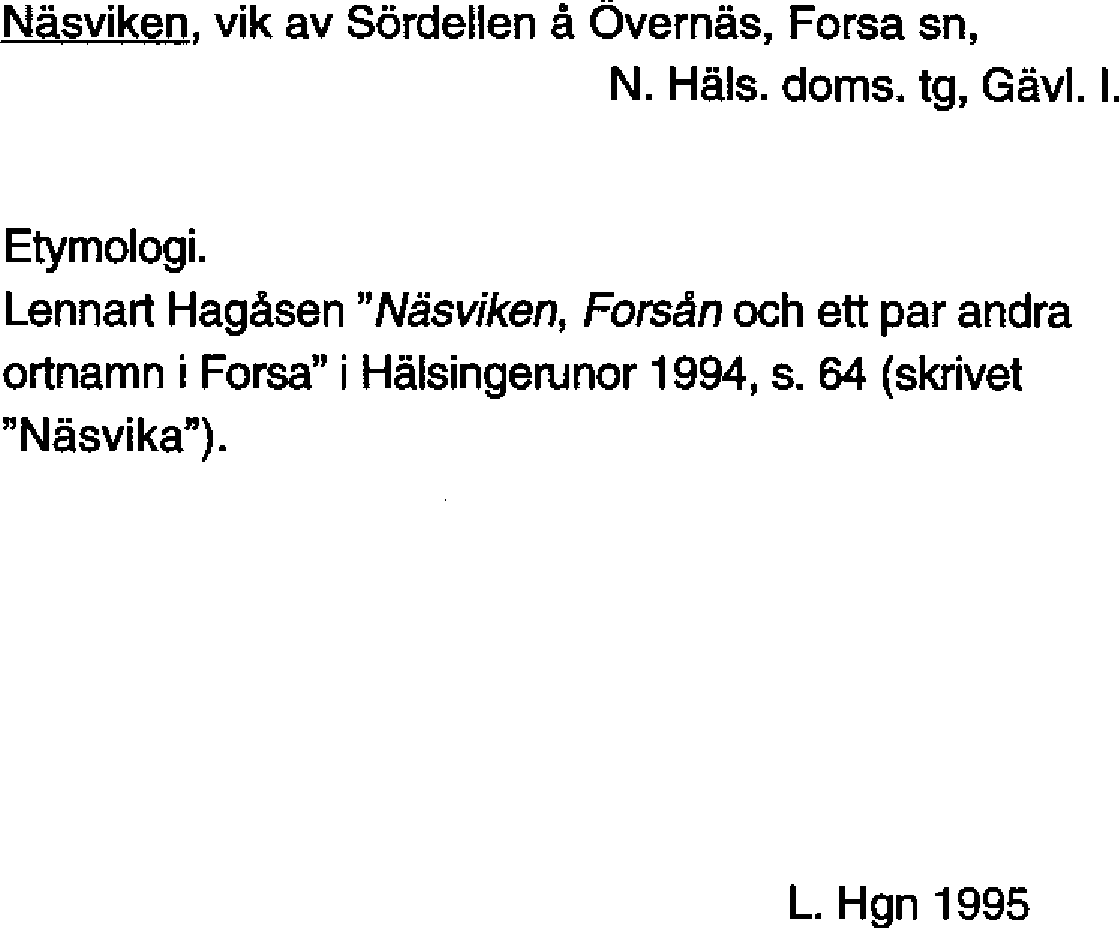 Näsviken, vik av Sördellen å Övernäs, Forsa sn,
N. Häls. doms. tg, Gävl. l.

Etymologi.
Lennart Hagåsen "Näsviken, Forsån och ett par andra ortnamn i Forsa" i Hälsingerunor 1994, s. 64 (skrivet "Näsvika").

L. Hgn 1995